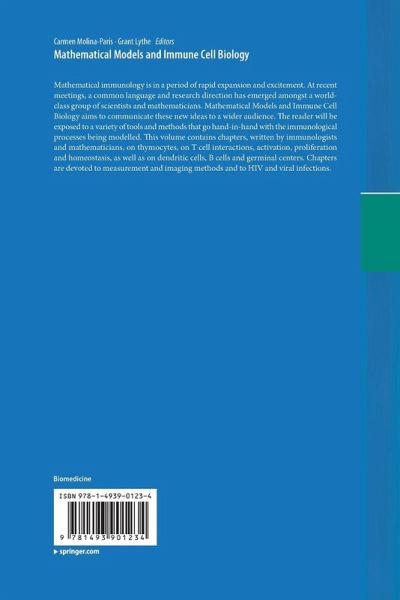 Carmen Molina-Paris · Grant Lythe Editors
Mathematical Models and Immune Cell Biology

Mathematical immunology is in a period of rapid expansion and excitement. At recent meetings, a common language and research direction has emerged amongst a world-class group of scientists and mathematicians. Mathematical Models and Immune Cell Biology aims to communicate these new ideas to a wider audience. The reader will be exposed to a variety of tools and methods that go hand-in-hand with the immunological processes being modelled. This volume contains chapters, written by immunologists and mathematicians, on thymocytes, on T cell interactions, activation, proliferation and homeostasis, as well as on dendritic cells, B cells and germinal centers. Chapters are devoted to measurement and imaging methods and to HIV and viral infections.

Biomedicine

ISBN 978-1-4939-0123-4

9 781493 901234

▸ springer.com